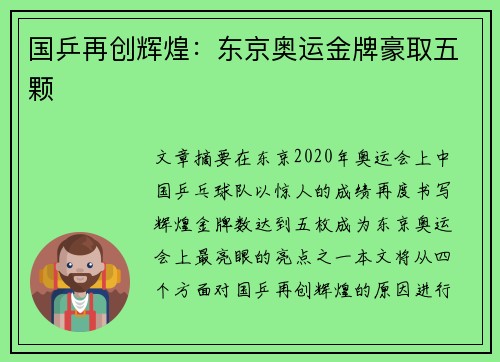 国乒再创辉煌：东京奥运金牌豪取五颗

文章摘要在东京2020年奥运会上中国乒乓球队以惊人的成绩再度书写辉煌金牌数达到五枚成为东京奥运会上最亮眼的亮点之一本文将从四个方面对国乒再创辉煌的原因进行